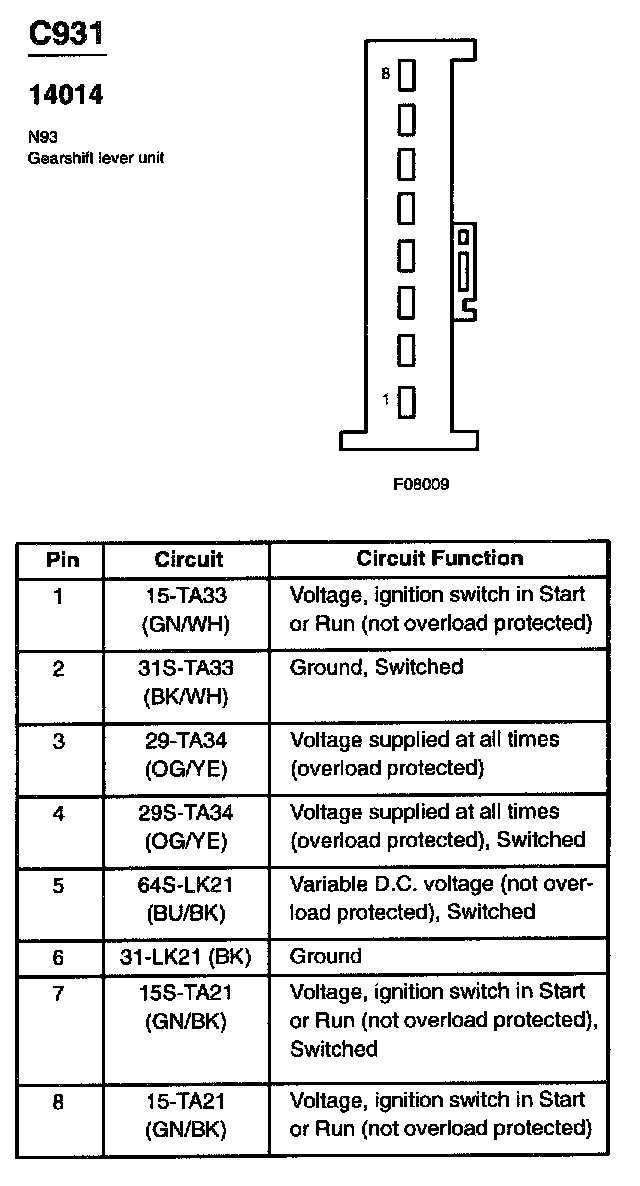 C931

14014

N93
Gearshift lever unit

8

1

F08009

| Pin | Circuit | Circuit Function |
|---|---|---|
| 1 | 15-TA33 (GN/WH) | Voltage, ignition switch in Start or Run (not overload protected) |
| 2 | 31S-TA33 (BK/WH) | Ground, Switched |
| 3 | 29-TA34 (OG/YE) | Voltage supplied at all times (overload protected) |
| 4 | 29S-TA34 (OG/YE) | Voltage supplied at all times (overload protected), Switched |
| 5 | 64S-LK21 (BU/BK) | Variable D.C. voltage (not overload protected), Switched |
| 6 | 31-LK21 (BK) | Ground |
| 7 | 15S-TA21 (GN/BK) | Voltage, ignition switch in Start or Run (not overload protected), Switched |
| 8 | 15-TA21 (GN/BK) | Voltage, ignition switch in Start or Run (not overload protected) |